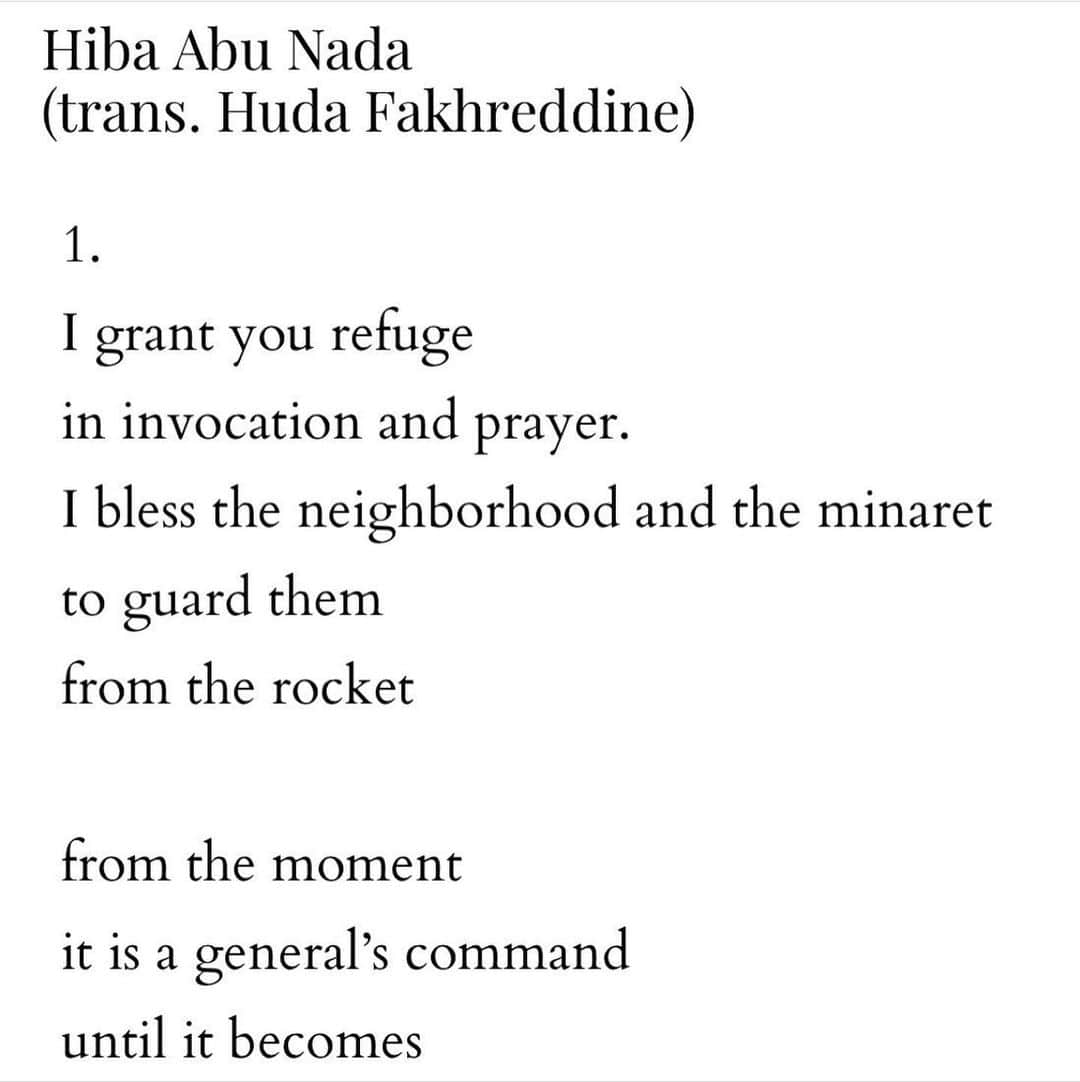 Hiba Abu Nada
(trans. Huda Fakhreddine)

1.

I grant you refuge
in invocation and prayer.
I bless the neighborhood and the minaret
to guard them
from the rocket

from the moment
it is a general's command
until it becomes